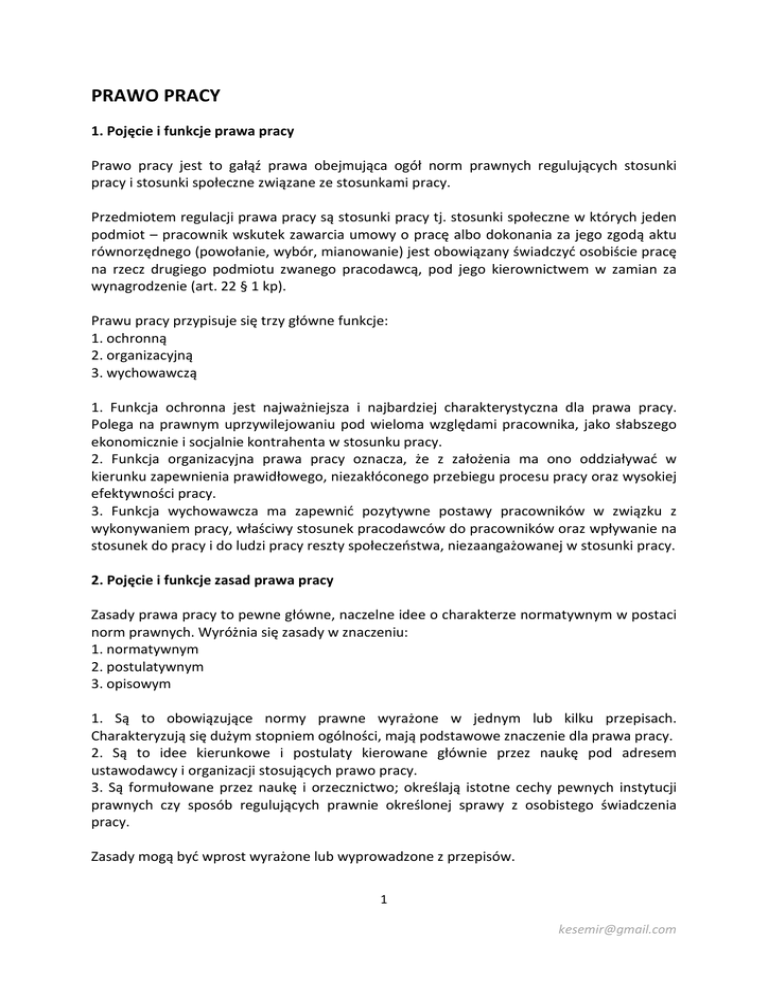 PRAWO PRACY

1. Pojęcie i funkcje prawa pracy

Prawo pracy jest to gałąź prawa obejmująca ogół norm prawnych regulujących stosunki pracy i stosunki społeczne związane ze stosunkami pracy.

Przedmiotem regulacji prawa pracy są stosunki pracy tj. stosunki społeczne w których jeden podmiot – pracownik wskutek zawarcia umowy o pracę albo dokonania za jego zgodą aktu równorzędnego (powołanie, wybór, mianowanie) jest obowiązany świadczyć osobiście pracę na rzecz drugiego podmiotu zwanego pracodawcą, pod jego kierownictwem w zamian za wynagrodzenie (art. 22 § 1 kp).

Prawu pracy przypisuje się trzy główne funkcje:
1. ochronną
2. organizacyjną
3. wychowawczą

1. Funkcja ochronna jest najważniejsza i najbardziej charakterystyczna dla prawa pracy. Polega na prawnym uprzywilejowaniu pod wieloma względami pracownika, jako słabszego ekonomicznie i socjalnie kontrahenta w stosunku pracy.
2. Funkcja organizacyjna prawa pracy oznacza, że z założenia ma ono oddziaływać w kierunku zapewnienia prawidłowego, niezakłóconego przebiegu procesu pracy oraz wysokiej efektywności pracy.
3. Funkcja wychowawcza ma zapewnić pozytywne postawy pracowników w związku z wykonywaniem pracy, właściwy stosunek pracodawców do pracowników oraz wpływanie na stosunek do pracy i do ludzi pracy reszty społeczeństwa, niezaangażowanej w stosunki pracy.

2. Pojęcie i funkcje zasad prawa pracy

Zasady prawa pracy to pewne główne, naczelne idee o charakterze normatywnym w postaci norm prawnych. Wyróżnia się zasady w znaczeniu:
1. normatywnym
2. postulatywnym
3. opisowym

1. Są to obowiązujące normy prawne wyrażone w jednym lub kilku przepisach. Charakteryzują się dużym stopniem ogólności, mają podstawowe znaczenie dla prawa pracy.
2. Są to idee kierunkowe i postulaty kierowane głównie przez naukę pod adresem ustawodawcy i organizacji stosujących prawo pracy.
3. Są formułowane przez naukę i orzecznictwo; określają istotne cechy pewnych instytucji prawnych czy sposób regulujących prawnie określonej sprawy z osobistego świadczenia pracy.

Zasady mogą być wprost wyrażone lub wyprowadzone z przepisów.

1

kesemir@gmail.com